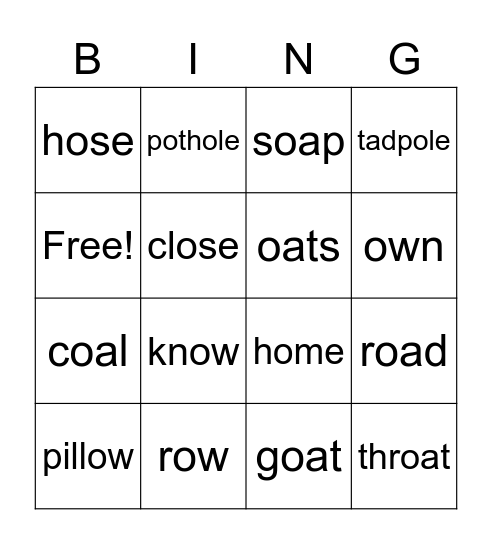 | B | I | N | G |
|---|---|---|---|
| hose | pothole | soap | tadpole |
| Free! | close | oats | own |
| coal | know | home | road |
| pillow | row | goat | throat |